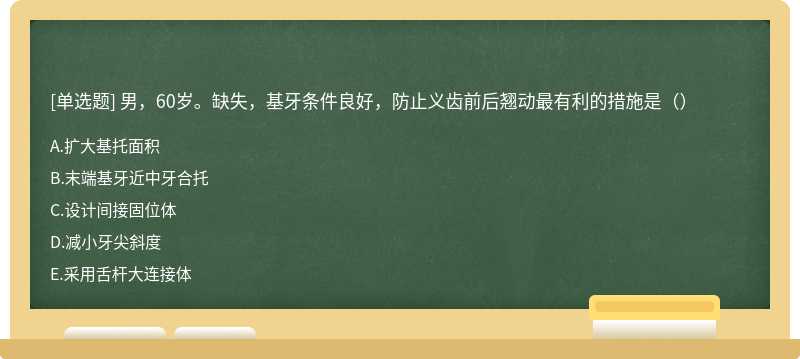 [单选题] 男，60岁。缺失，基牙条件良好，防止义齿前后翘动最有利的措施是（）

A.扩大基托面积

B.末端基牙近中牙合托

C.设计间接固位体

D.减小牙尖斜度

E.采用舌杆大连接体